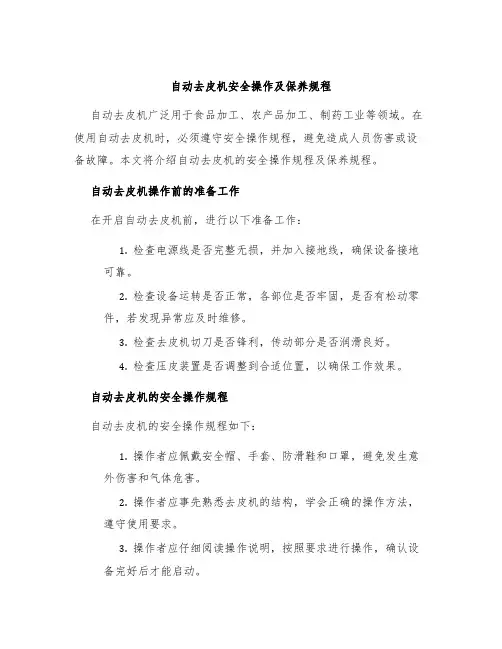 自动去皮机安全操作及保养规程

自动去皮机广泛用于食品加工、农产品加工、制药工业等领域。在使用自动去皮机时，必须遵守安全操作规程，避免造成人员伤害或设备故障。本文将介绍自动去皮机的安全操作规程及保养规程。

自动去皮机操作前的准备工作

在开启自动去皮机前，进行以下准备工作：

1. 检查电源线是否完整无损，并加入接地线，确保设备接地可靠。

2. 检查设备运转是否正常，各部位是否牢固，是否有松动零件，若发现异常应及时维修。

3. 检查去皮机切刀是否锋利，传动部分是否润滑良好。

4. 检查压皮装置是否调整到合适位置，以确保工作效果。

自动去皮机的安全操作规程

自动去皮机的安全操作规程如下：

1. 操作者应佩戴安全帽、手套、防滑鞋和口罩，避免发生意外伤害和气体危害。

2. 操作者应事先熟悉去皮机的结构，学会正确的操作方法，遵守使用要求。

3. 操作者应仔细阅读操作说明，按照要求进行操作，确认设备完好后才能启动。